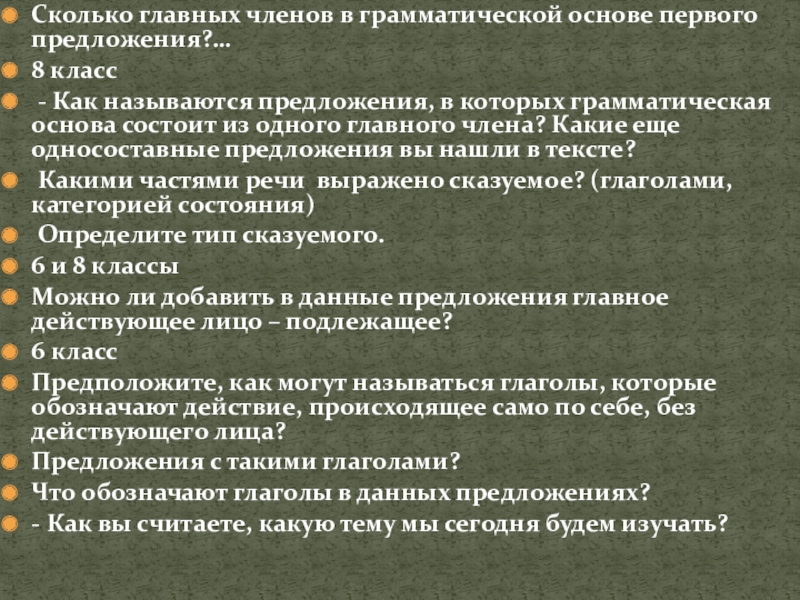 Сколько главных членов в грамматической основе первого предложения?...

8 класс

- Как называются предложения, в которых грамматическая основа состоит из одного главного члена? Какие еще односоставные предложения вы нашли в тексте?

Какими частями речи выражено сказуемое? (глаголами, категорией состояния)

Определите тип сказуемого.

6 и 8 классы

Можно ли добавить в данные предложения главное действующее лицо – подлежащее?

6 класс

Предположите, как могут называться глаголы, которые обозначают действие, происходящее само по себе, без действующего лица?

Предложения с такими глаголами?

Что обозначают глаголы в данных предложениях?

- Как вы считаете, какую тему мы сегодня будем изучать?